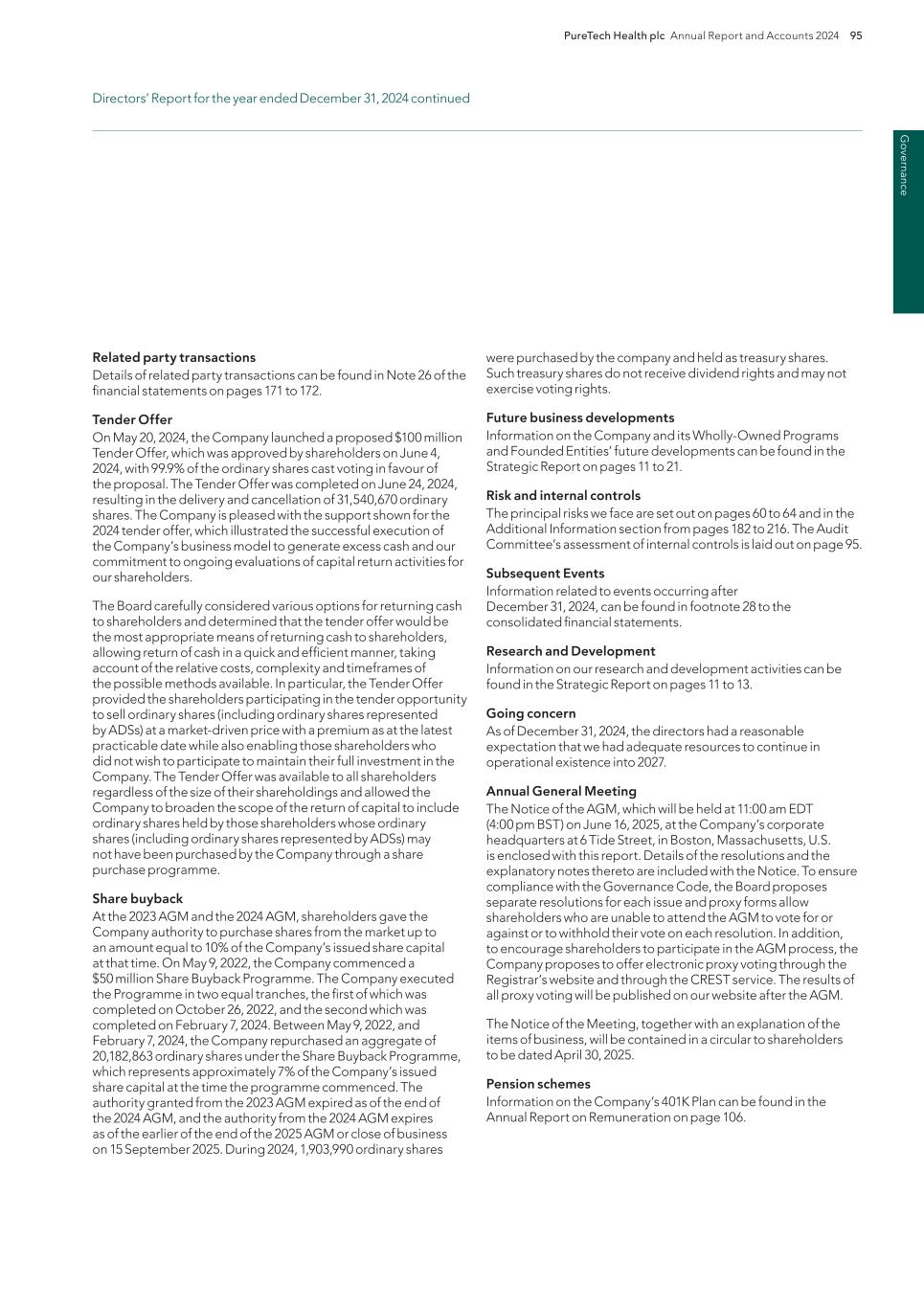 PureTech Health plc Annual Report and Accounts 2024 95

Directors' Report for the year ended December 31, 2024 continued

Governance

**Related party transactions**
Details of related party transactions can be found in Note 26 of the financial statements on pages 171 to 172.

**Tender Offer**
On May 20, 2024, the Company launched a proposed $100 million Tender Offer, which was approved by shareholders on June 4, 2024, with 99.9% of the ordinary shares cast voting in favour of the proposal. The Tender Offer was completed on June 24, 2024, resulting in the delivery and cancellation of 31,540,670 ordinary shares. The Company is pleased with the support shown for the 2024 tender offer, which illustrated the successful execution of the Company's business model to generate excess cash and our commitment to ongoing evaluations of capital return activities for our shareholders.

The Board carefully considered various options for returning cash to shareholders and determined that the tender offer would be the most appropriate means of returning cash to shareholders, allowing return of cash in a quick and efficient manner, taking account of the relative costs, complexity and timeframes of the possible methods available. In particular, the Tender Offer provided the shareholders participating in the tender opportunity to sell ordinary shares (including ordinary shares represented by ADSs) at a market-driven price with a premium as at the latest practicable date while also enabling those shareholders who did not wish to participate to maintain their full investment in the Company. The Tender Offer was available to all shareholders regardless of the size of their shareholdings and allowed the Company to broaden the scope of the return of capital to include ordinary shares held by those shareholders whose ordinary shares (including ordinary shares represented by ADSs) may not have been purchased by the Company through a share purchase programme.

**Share buyback**
At the 2023 AGM and the 2024 AGM, shareholders gave the Company authority to purchase shares from the market up to an amount equal to 10% of the Company's issued share capital at that time. On May 9, 2022, the Company commenced a $50 million Share Buyback Programme. The Company executed the Programme in two equal tranches, the first of which was completed on October 26, 2022, and the second which was completed on February 7, 2024. Between May 9, 2022, and February 7, 2024, the Company repurchased an aggregate of 20,182,863 ordinary shares under the Share Buyback Programme, which represents approximately 7% of the Company's issued share capital at the time the programme commenced. The authority granted from the 2023 AGM expired as of the end of the 2024 AGM, and the authority from the 2024 AGM expires as of the earlier of the end of the 2025 AGM or close of business on 15 September 2025. During 2024, 1,903,990 ordinary shares were purchased by the company and held as treasury shares. Such treasury shares do not receive dividend rights and may not exercise voting rights.

**Future business developments**
Information on the Company and its Wholly-Owned Programs and Founded Entities' future developments can be found in the Strategic Report on pages 11 to 21.

**Risk and internal controls**
The principal risks we face are set out on pages 60 to 64 and in the Additional Information section from pages 182 to 216. The Audit Committee's assessment of internal controls is laid out on page 95.

**Subsequent Events**
Information related to events occurring after December 31, 2024, can be found in footnote 28 to the consolidated financial statements.

**Research and Development**
Information on our research and development activities can be found in the Strategic Report on pages 11 to 13.

**Going concern**
As of December 31, 2024, the directors had a reasonable expectation that we had adequate resources to continue in operational existence into 2027.

**Annual General Meeting**
The Notice of the AGM, which will be held at 11:00 am EDT (4:00 pm BST) on June 16, 2025, at the Company's corporate headquarters at 6 Tide Street, in Boston, Massachusetts, U.S. is enclosed with this report. Details of the resolutions and the explanatory notes thereto are included with the Notice. To ensure compliance with the Governance Code, the Board proposes separate resolutions for each issue and proxy forms allow shareholders who are unable to attend the AGM to vote for or against or to withhold their vote on each resolution. In addition, to encourage shareholders to participate in the AGM process, the Company proposes to offer electronic proxy voting through the Registrar's website and through the CREST service. The results of all proxy voting will be published on our website after the AGM.

The Notice of the Meeting, together with an explanation of the items of business, will be contained in a circular to shareholders to be dated April 30, 2025.

**Pension schemes**
Information on the Company's 401K Plan can be found in the Annual Report on Remuneration on page 106.